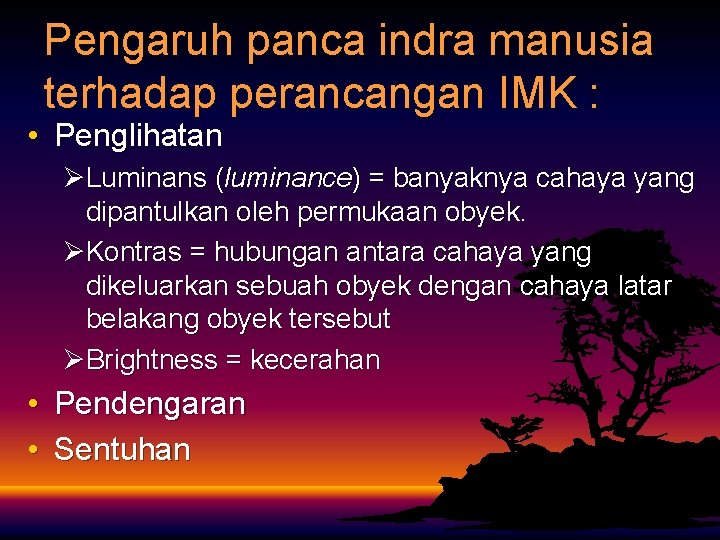 Pengaruh panca indra manusia terhadap perancangan IMK :

• Penglihatan

➢Luminans (luminance) = banyaknya cahaya yang dipantulkan oleh permukaan obyek.

➢Kontras = hubungan antara cahaya yang dikeluarkan sebuah obyek dengan cahaya latar belakang obyek tersebut

➢Brightness = kecerahan

• Pendengaran

• Sentuhan